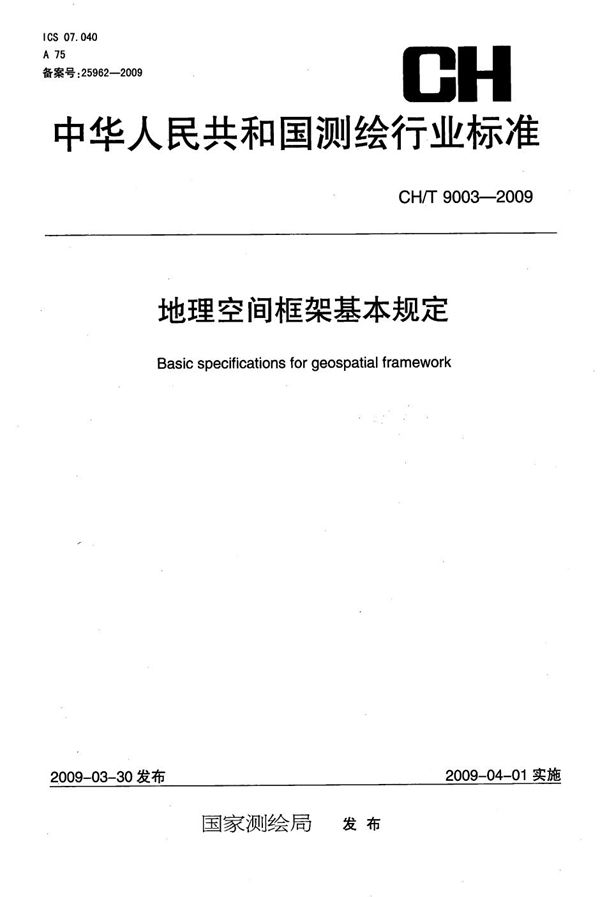 ICS 07.040
A 75
备案号:25962—2009

CH

中华人民共和国测绘行业标准

CH/T 9003—2009

地理空间框架基本规定

Basic specifications for geospatial framework

2009-03-30 发布

2009-04-01 实施

国家测绘局 发布